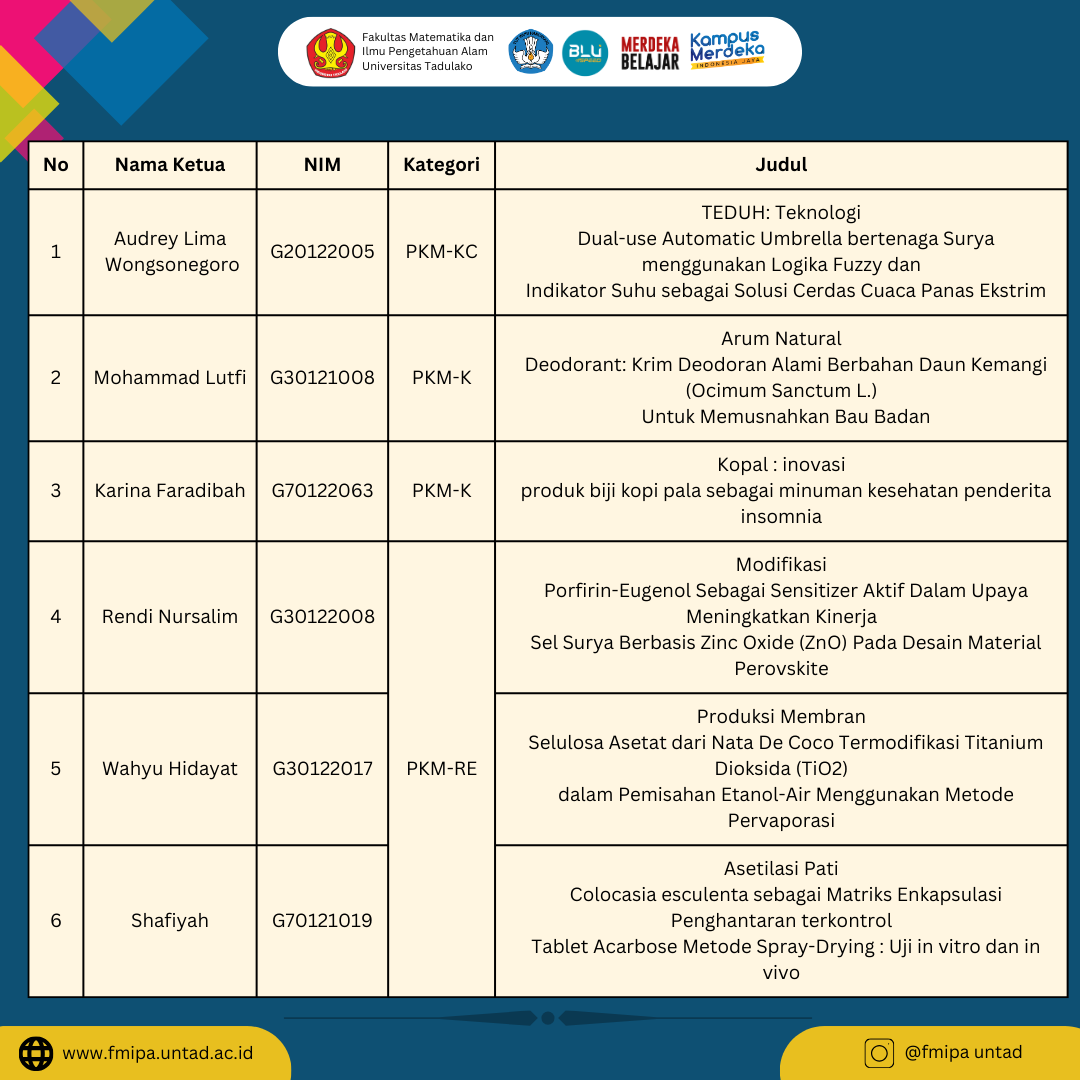 Fakultas Matematika dan Ilmu Pengetahuan Alam Universitas Tadulako

BLU

MERDEKA BELAJAR

Kampus Merdeka INDONESIA JAYA

| No | Nama Ketua | NIM | Kategori | Judul |
|---|---|---|---|---|
| 1 | Audrey Lima Wongsonegoro | G20122005 | PKM-KC | TEDUH: Teknologi Dual-use Automatic Umbrella bertenaga Surya menggunakan Logika Fuzzy dan Indikator Suhu sebagai Solusi Cerdas Cuaca Panas Ekstrim |
| 2 | Mohammad Lutfi | G30121008 | PKM-K | Arum Natural Deodorant: Krim Deodoran Alami Berbahan Daun Kemangi (Ocimum Sanctum L.) Untuk Memusnahkan Bau Badan |
| 3 | Karina Faradibah | G70122063 | PKM-K | Kopal : inovasi produk biji kopi pala sebagai minuman kesehatan penderita insomnia |
| 4 | Rendi Nursalim | G30122008 | PKM-RE | Modifikasi Porfirin-Eugenol Sebagai Sensitizer Aktif Dalam Upaya Meningkatkan Kinerja Sel Surya Berbasis Zinc Oxide (ZnO) Pada Desain Material Perovskite |
| 5 | Wahyu Hidayat | G30122017 | PKM-RE | Produksi Membran Selulosa Asetat dari Nata De Coco Termodifikasi Titanium Dioksida (TiO2) dalam Pemisahan Etanol-Air Menggunakan Metode Pervaporasi |
| 6 | Shafiyah | G70121019 | PKM-RE | Asetilasi Pati Colocasia esculenta sebagai Matriks Enkapsulasi Penghantaran terkontrol Tablet Acarbose Metode Spray-Drying : Uji in vitro dan in vivo |

www.fmipa.untad.ac.id

@fmipa untad